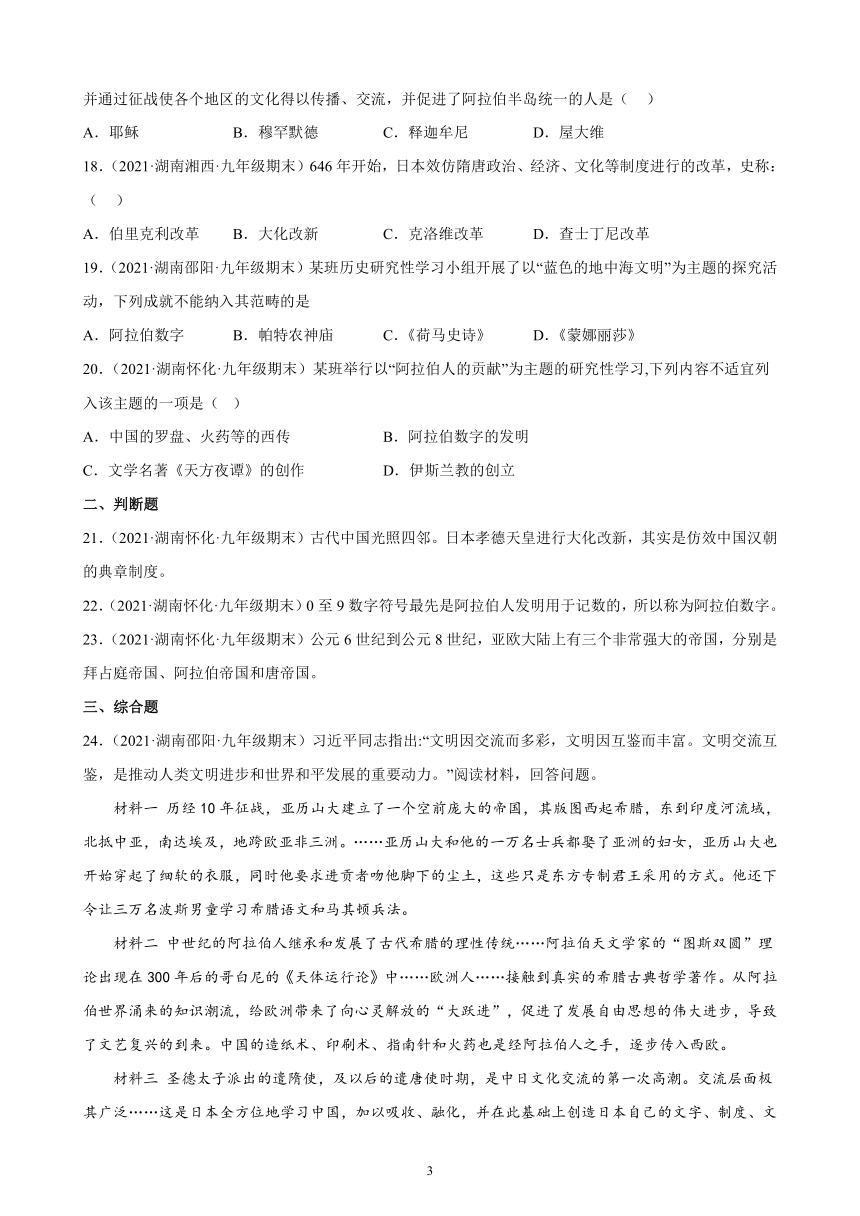 并通过征战使各个地区的文化得以传播、交流，并促进了阿拉伯半岛统一的人是（　）

A．耶稣　　B．穆罕默德　　C．释迦牟尼　　D．屋大维

18．（2021·湖南湘西·九年级期末）646 年开始，日本效仿隋唐政治、经济、文化等制度进行的改革，史称：（　）

A．伯里克利改革　　B．大化改新　　C．克洛维改革　　D．查士丁尼改革

19．（2021·湖南邵阳·九年级期末）某班历史研究性学习小组开展了以“蓝色的地中海文明”为主题的探究活动，下列成就不能纳入其范畴的是

A．阿拉伯数字　　B．帕特农神庙　　C．《荷马史诗》　　D．《蒙娜丽莎》

20．（2021·湖南怀化·九年级期末）某班举行以“阿拉伯人的贡献”为主题的研究性学习,下列内容不适宜列入该主题的一项是（　）

A．中国的罗盘、火药等的西传　　B．阿拉伯数字的发明

C．文学名著《天方夜谭》的创作　　D．伊斯兰教的创立

二、判断题

21．（2021·湖南怀化·九年级期末）古代中国光照四邻。日本孝德天皇进行大化改新，其实是仿效中国汉朝的典章制度。

22．（2021·湖南怀化·九年级期末）0 至 9 数字符号最先是阿拉伯人发明用于记数的，所以称为阿拉伯数字。

23．（2021·湖南怀化·九年级期末）公元 6 世纪到公元 8 世纪，亚欧大陆上有三个非常强大的帝国，分别是拜占庭帝国、阿拉伯帝国和唐帝国。

三、综合题

24．（2021·湖南邵阳·九年级期末）习近平同志指出:“文明因交流而多彩，文明因互鉴而丰富。文明交流互鉴，是推动人类文明进步和世界和平发展的重要动力。”阅读材料，回答问题。

材料一　历经 10 年征战，亚历山大建立了一个空前庞大的帝国，其版图西起希腊，东到印度河流域，北抵中亚，南达埃及，地跨欧亚非三洲。……亚历山大和他的一万名士兵都娶了亚洲的妇女，亚历山大也开始穿起了细软的衣服，同时他要求进贡者吻他脚下的尘土，这些只是东方专制君王采用的方式。他还下令让三万名波斯男童学习希腊语文和马其顿兵法。

材料二　中世纪的阿拉伯人继承和发展了古代希腊的理性传统……阿拉伯天文学家的“图斯双圆”理论出现在 300 年后的哥白尼的《天体运行论》中……欧洲人……接触到真实的希腊古典哲学著作。从阿拉伯世界涌来的知识潮流，给欧洲带来了向心灵解放的“大跃进”，促进了发展自由思想的伟大进步，导致了文艺复兴的到来。中国的造纸术、印刷术、指南针和火药也是经阿拉伯人之手，逐步传入西欧。

材料三　圣德太子派出的遣隋使，及以后的遣唐使时期，是中日文化交流的第一次高潮。交流层面极其广泛……这是日本全方位地学习中国，加以吸收、融化，并在此基础上创造日本自己的文字、制度、文

3